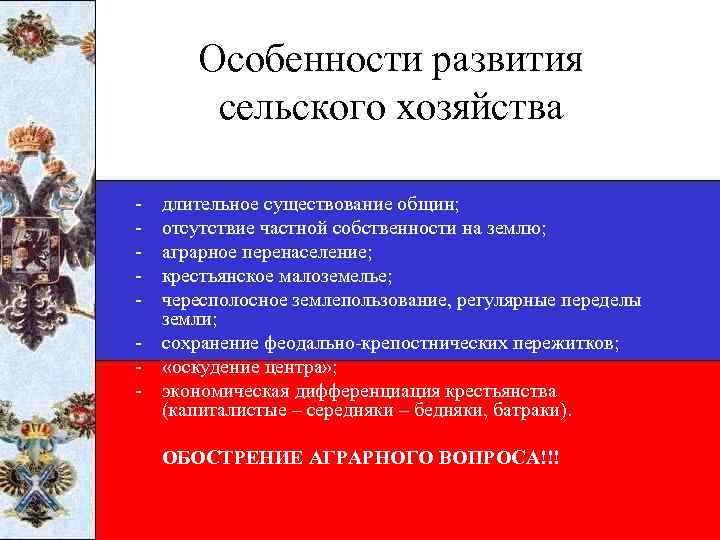 Особенности развития сельского хозяйства

- длительное существование общин;
- отсутствие частной собственности на землю;
- аграрное перенаселение;
- крестьянское малоземелье;
- чересполосное землепользование, регулярные переделы земли;
- сохранение феодально-крепостнических пережитков;
- «оскудение центра»;
- экономическая дифференциация крестьянства (капиталистые – середняки – бедняки, батраки).

ОБОСТРЕНИЕ АГРАРНОГО ВОПРОСА!!!